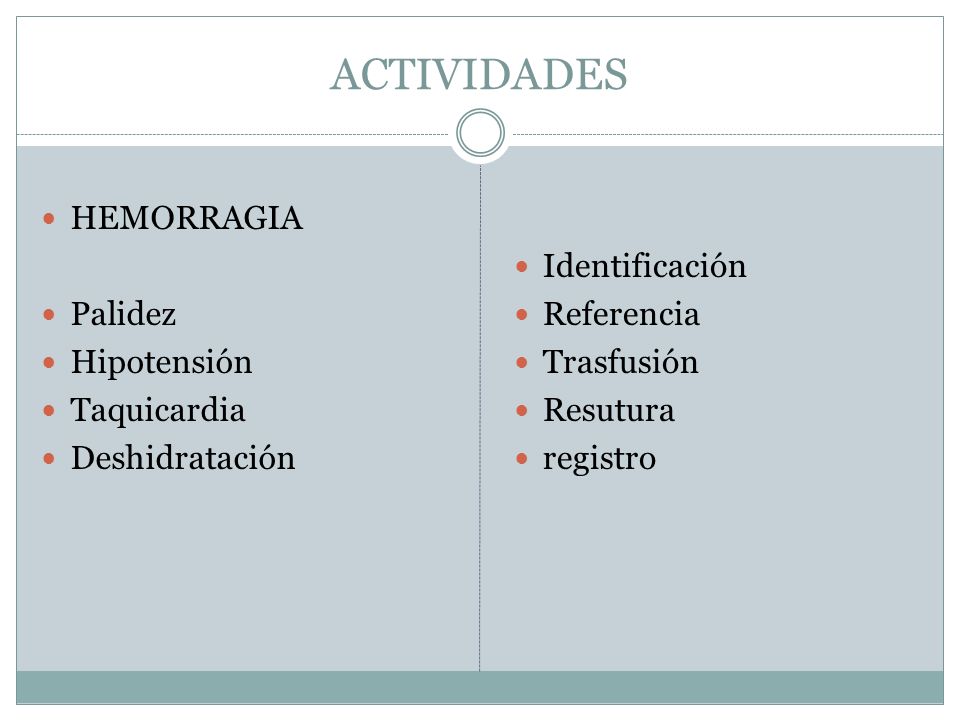 ACTIVIDADES

- HEMORRAGIA

- Palidez
- Hipotensión
- Taquicardia
- Deshidratación

- Identificación
- Referencia
- Trasfusión
- Resutura
- registro